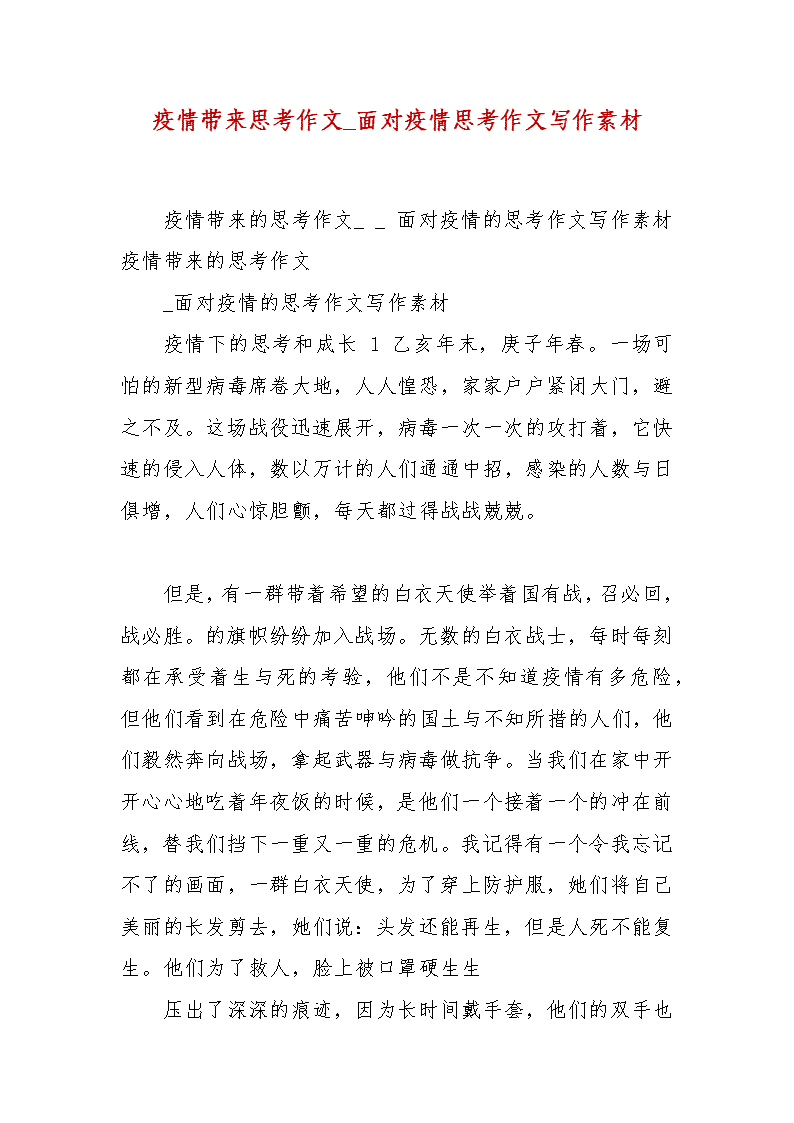 疫情带来思考作文_面对疫情思考作文写作素材

疫情带来的思考作文_ _ 面对疫情的思考作文写作素材 疫情带来的思考作文

_面对疫情的思考作文写作素材

疫情下的思考和成长 1 乙亥年末，庚子年春。一场可怕的新型病毒席卷大地，人人惶恐，家家户户紧闭大门，避之不及。这场战役迅速展开，病毒一次一次的攻打着，它快速的侵入人体，数以万计的人们通通中招，感染的人数与日俱增，人们心惊胆颤，每天都过得战战兢兢。

但是，有一群带着希望的白衣天使举着国有战，召必回，战必胜。的旗帜纷纷加入战场。无数的白衣战士，每时每刻都在承受着生与死的考验，他们不是不知道疫情有多危险，但他们看到在危险中痛苦呻吟的国土与不知所措的人们，他们毅然奔向战场，拿起武器与病毒做抗争。当我们在家中开开心心地吃着年夜饭的时候，是他们一个接着一个的冲在前线，替我们挡下一重又一重的危机。我记得有一个令我忘记不了的画面，一群白衣天使，为了穿上防护服，她们将自己美丽的长发剪去，她们说：头发还能再生，但是人死不能复生。他们为了救人，脸上被口罩硬生生

压出了深深的痕迹，因为长时间戴手套，他们的双手也